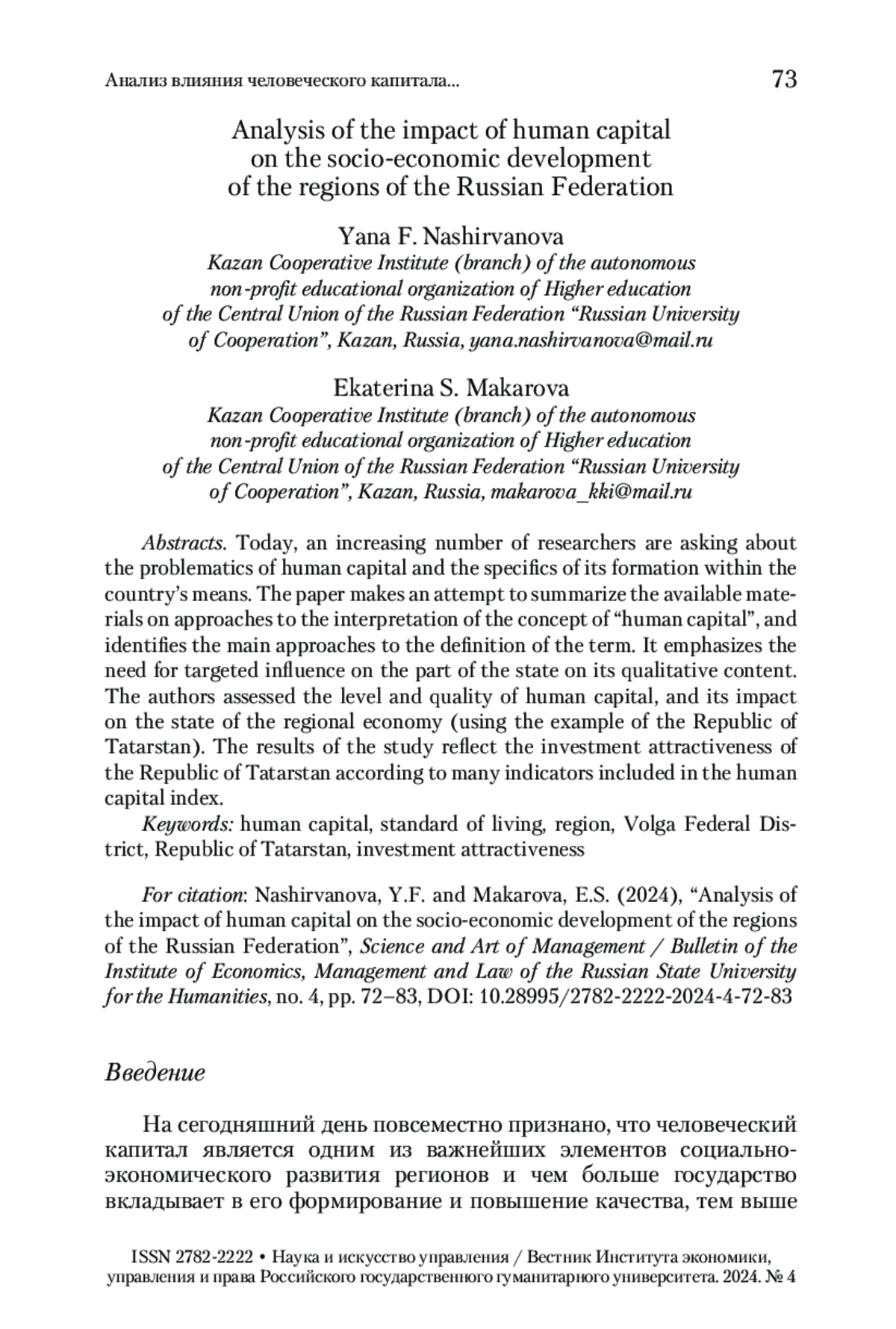 Анализ влияния человеческого капитала...

73

Analysis of the impact of human capital on the socio-economic development of the regions of the Russian Federation

Yana F. Nashirvanova
Kazan Cooperative Institute (branch) of the autonomous non-profit educational organization of Higher education of the Central Union of the Russian Federation “Russian University of Cooperation”, Kazan, Russia, yana.nashirvanova@mail.ru

Ekaterina S. Makarova
Kazan Cooperative Institute (branch) of the autonomous non-profit educational organization of Higher education of the Central Union of the Russian Federation “Russian University of Cooperation”, Kazan, Russia, makarova_kki@mail.ru

Abstracts. Today, an increasing number of researchers are asking about the problematics of human capital and the specifics of its formation within the country’s means. The paper makes an attempt to summarize the available materials on approaches to the interpretation of the concept of “human capital”, and identifies the main approaches to the definition of the term. It emphasizes the need for targeted influence on the part of the state on its qualitative content. The authors assessed the level and quality of human capital, and its impact on the state of the regional economy (using the example of the Republic of Tatarstan). The results of the study reflect the investment attractiveness of the Republic of Tatarstan according to many indicators included in the human capital index.
Keywords: human capital, standard of living, region, Volga Federal District, Republic of Tatarstan, investment attractiveness

For citation: Nashirvanova, Y.F. and Makarova, E.S. (2024), “Analysis of the impact of human capital on the socio-economic development of the regions of the Russian Federation”, Science and Art of Management / Bulletin of the Institute of Economics, Management and Law of the Russian State University for the Humanities, no. 4, pp. 72–83, DOI: 10.28995/2782-2222-2024-4-72-83

Введение

На сегодняшний день повсеместно признано, что человеческий капитал является одним из важнейших элементов социально-экономического развития регионов и чем больше государство вкладывает в его формирование и повышение качества, тем выше

ISSN 2782-2222 • Наука и искусство управления / Вестник Института экономики, управления и права Российского государственного гуманитарного университета. 2024. № 4